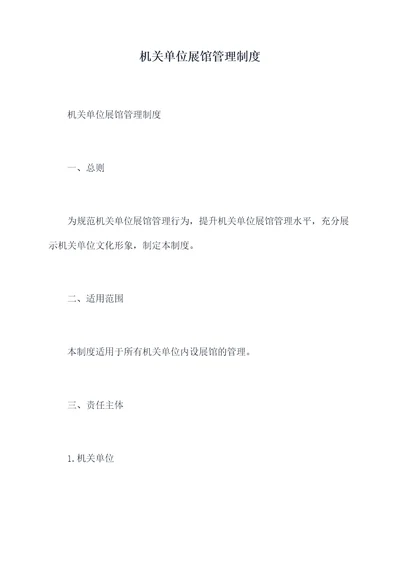 机关单位展馆管理制度

机关单位展馆管理制度

一、总则

为规范机关单位展馆管理行为，提升机关单位展馆管理水平，充分展示机关单位文化形象，制定本制度。

二、适用范围

本制度适用于所有机关单位内设展馆的管理。

三、责任主体

1.机关单位